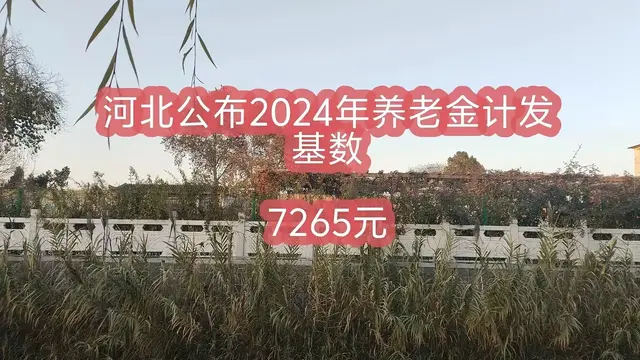 河北公布2024年养老金计发基数

7265元